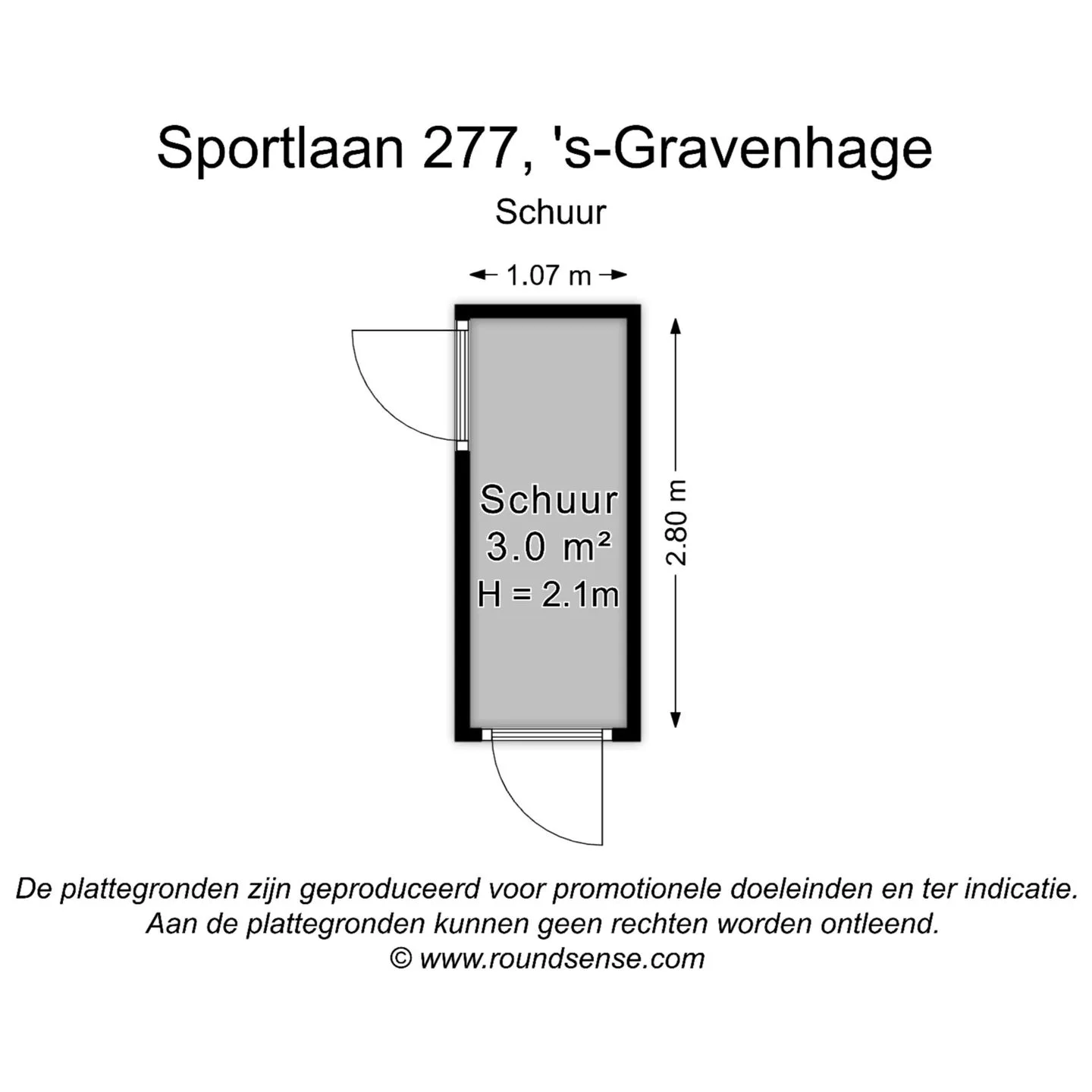 Sportlaan 277, 's-Gravenhage

Schuur

1.07 m

Schuur
3.0 m²
H = 2.1m

2.80 m

De plattegronden zijn geproduceerd voor promotionele doeleinden en ter indicatie.
Aan de plattegronden kunnen geen rechten worden ontleend.
© www.roundsense.com